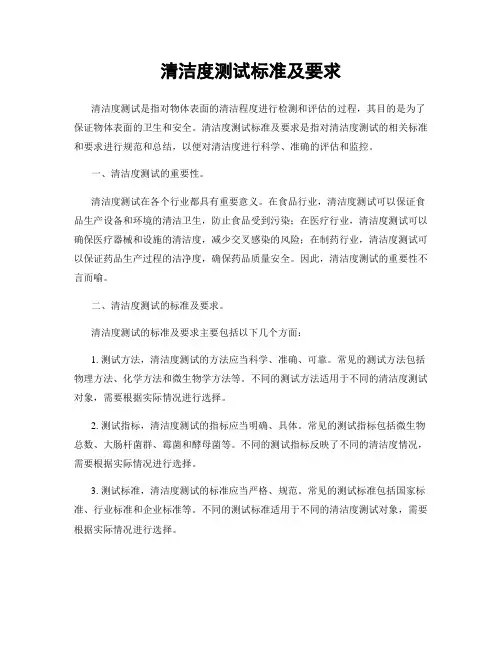 清洁度测试标准及要求

清洁度测试是指对物体表面的清洁程度进行检测和评估的过程，其目的是为了保证物体表面的卫生和安全。清洁度测试标准及要求是指对清洁度测试的相关标准和要求进行规范和总结，以便对清洁度进行科学、准确的评估和监控。

一、清洁度测试的重要性。

清洁度测试在各个行业都具有重要意义。在食品行业，清洁度测试可以保证食品生产设备和环境的清洁卫生，防止食品受到污染；在医疗行业，清洁度测试可以确保医疗器械和设施的清洁度，减少交叉感染的风险；在制药行业，清洁度测试可以保证药品生产过程的洁净度，确保药品质量安全。因此，清洁度测试的重要性不言而喻。

二、清洁度测试的标准及要求。

清洁度测试的标准及要求主要包括以下几个方面：

1. 测试方法，清洁度测试的方法应当科学、准确、可靠。常见的测试方法包括物理方法、化学方法和微生物学方法等。不同的测试方法适用于不同的清洁度测试对象，需要根据实际情况进行选择。

2. 测试指标，清洁度测试的指标应当明确、具体。常见的测试指标包括微生物总数、大肠杆菌群、霉菌和酵母菌等。不同的测试指标反映了不同的清洁度情况，需要根据实际情况进行选择。

3. 测试标准，清洁度测试的标准应当严格、规范。常见的测试标准包括国家标准、行业标准和企业标准等。不同的测试标准适用于不同的清洁度测试对象，需要根据实际情况进行选择。